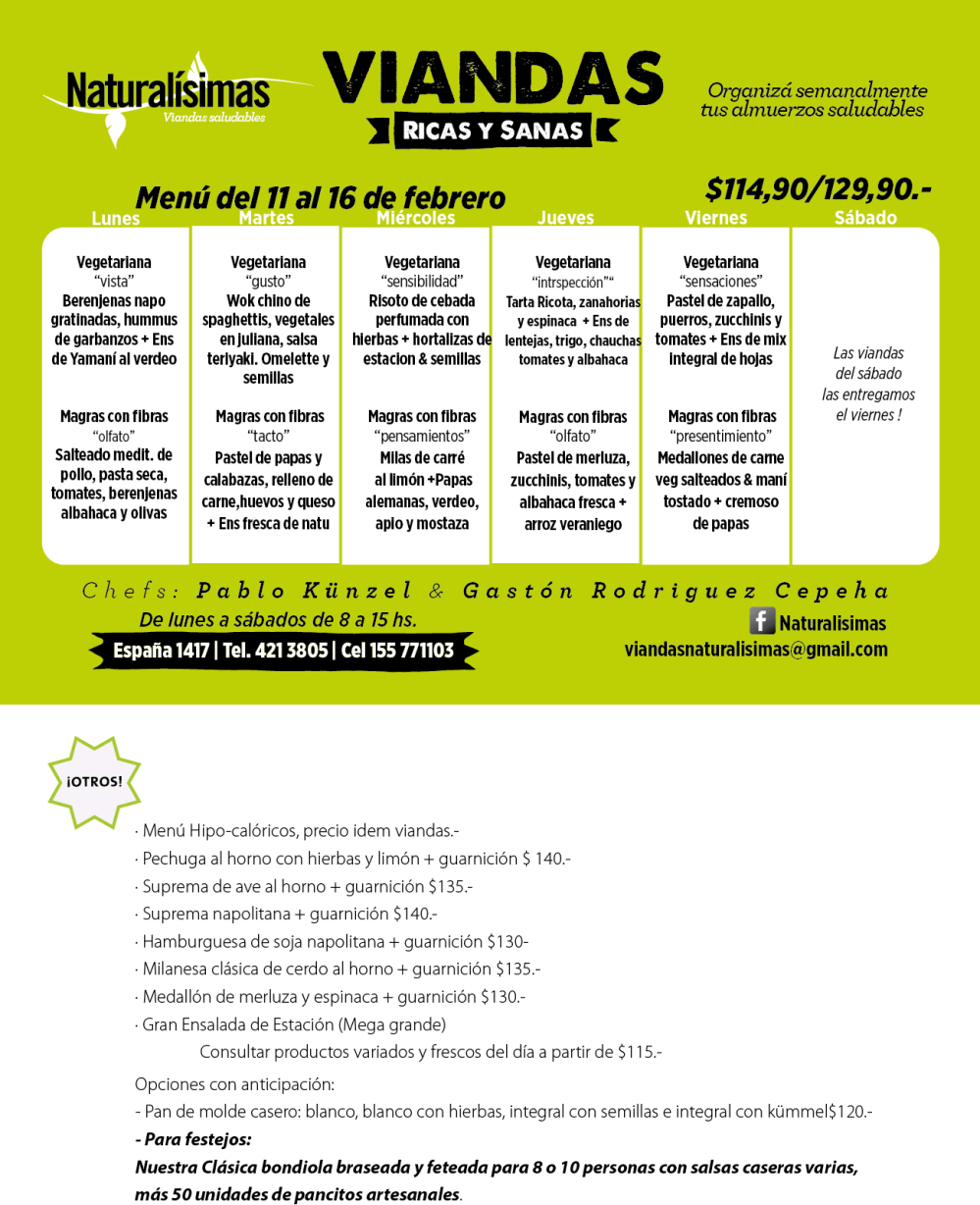 Naturalísimas
Viandas saludables

VIANDAS
RICAS Y SANAS

Organizá semanalmente tus almuerzos saludables

Menú del 11 al 16 de febrero

$114,90/129,90.-

| Lunes | Martes | Miércoles | Jueves | Viernes | Sábado |
|---|---|---|---|---|---|
| Vegetariana "vista" Berenjenas napo gratinadas, hummus de garbanzos + Ens de Yamaní al verdeo | Vegetariana "gusto" Wok chino de spaghettis, vegetales en juliana, salsa teriyaki. Omelette y semillas | Vegetariana "sensibilidad" Risoto de cebada perfumada con hierbas + hortalizas de estacion & semillas | Vegetariana "intrspección"" Tarta Ricota, zanahorias y espinaca + Ens de lentejas, trigo, chauchas tomates y albahaca | Vegetariana "sensaciones" Pastel de zapallo, puerros, zucchinis y tomates + Ens de mix integral de hojas | Las viandas del sábado las entregamos el viernes ! |
| Magras con fibras "olfato" Salteado medit. de pollo, pasta seca, tomates, berenjenas albahaca y olivas | Magras con fibras "tacto" Pastel de papas y calabazas, relleno de carne,huevos y queso + Ens fresca de natu | Magras con fibras "pensamientos" Milas de carré al limón +Papas alemanas, verdeo, apio y mostaza | Magras con fibras "olfato" Pastel de merluza, zucchinis, tomates y albahaca fresca + arroz veraniego | Magras con fibras "presentimiento" Medallones de carne veg salteados & maní tostado + cremoso de papas | |

Chefs: Pablo Künzel & Gastón Rodriguez Cepeha

De lunes a sábados de 8 a 15 hs.
España 1417 | Tel. 421 3805 | Cel 155 771103

Naturalisimas
viandasnaturalisimas@gmail.com

¡OTROS!

· Menú Hipo-calóricos, precio idem viandas.-
· Pechuga al horno con hierbas y limón + guarnición $ 140.-
· Suprema de ave al horno + guarnición $135.-
· Suprema napolitana + guarnición $140.-
· Hamburguesa de soja napolitana + guarnición $130-
· Milanesa clásica de cerdo al horno + guarnición $135.-
· Medallón de merluza y espinaca + guarnición $130.-
· Gran Ensalada de Estación (Mega grande)
Consultar productos variados y frescos del día a partir de $115.-

Opciones con anticipación:
- Pan de molde casero: blanco, blanco con hierbas, integral con semillas e integral con kümmel$120.-
- Para festejos:
Nuestra Clásica bondiola braseada y feteada para 8 o 10 personas con salsas caseras varias, más 50 unidades de pancitos artesanales.